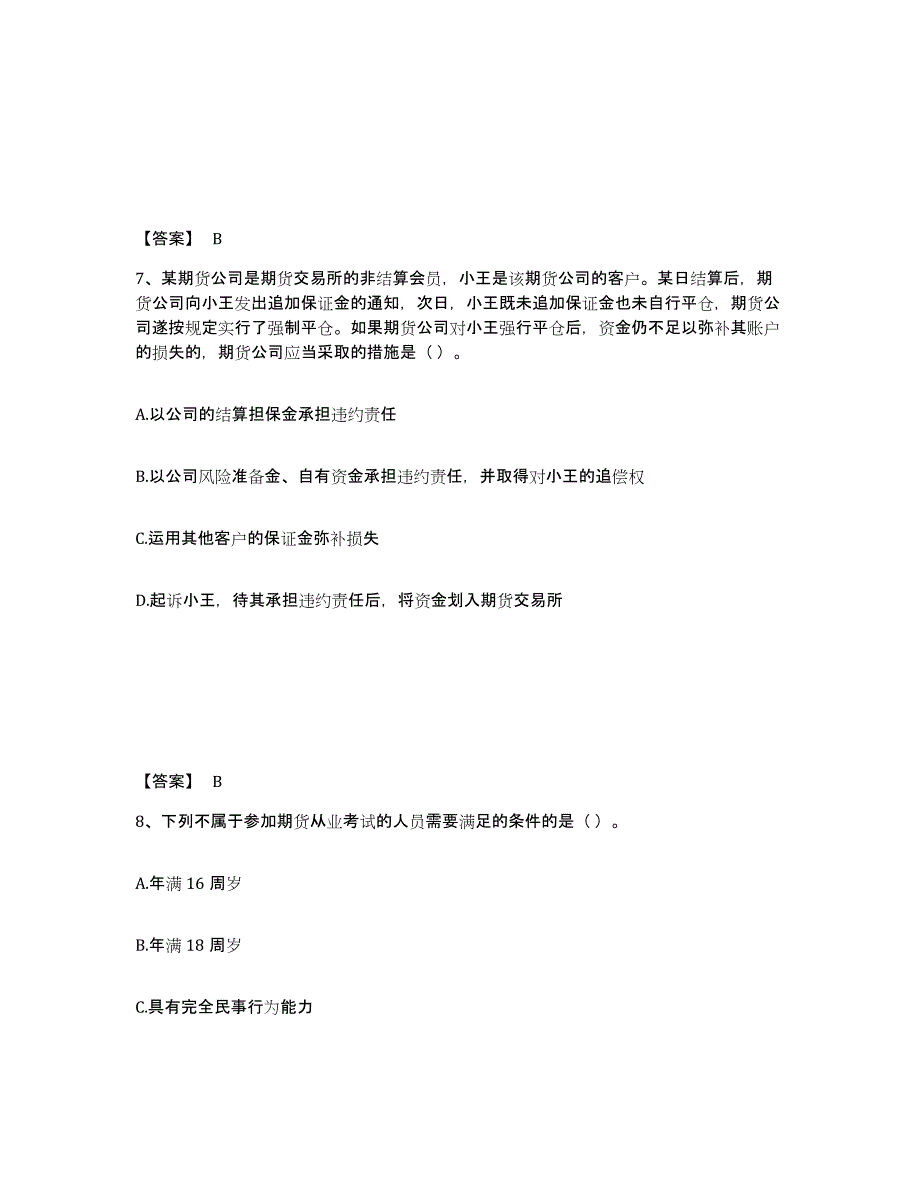 【答案】 B

7、某期货公司是期货交易所的非结算会员，小王是该期货公司的客户。某日结算后，期货公司向小王发出追加保证金的通知，次日，小王既未追加保证金也未自行平仓，期货公司遂按规定实行了强制平仓。如果期货公司对小王强行平仓后，资金仍不足以弥补其账户的损失的，期货公司应当采取的措施是（ ）。

A.以公司的结算担保金承担违约责任

B.以公司风险准备金、自有资金承担违约责任，并取得对小王的追偿权

C.运用其他客户的保证金弥补损失

D.起诉小王，待其承担违约责任后，将资金划入期货交易所

【答案】 B

8、下列不属于参加期货从业考试的人员需要满足的条件的是（ ）。

A.年满 16 周岁

B.年满 18 周岁

C.具有完全民事行为能力